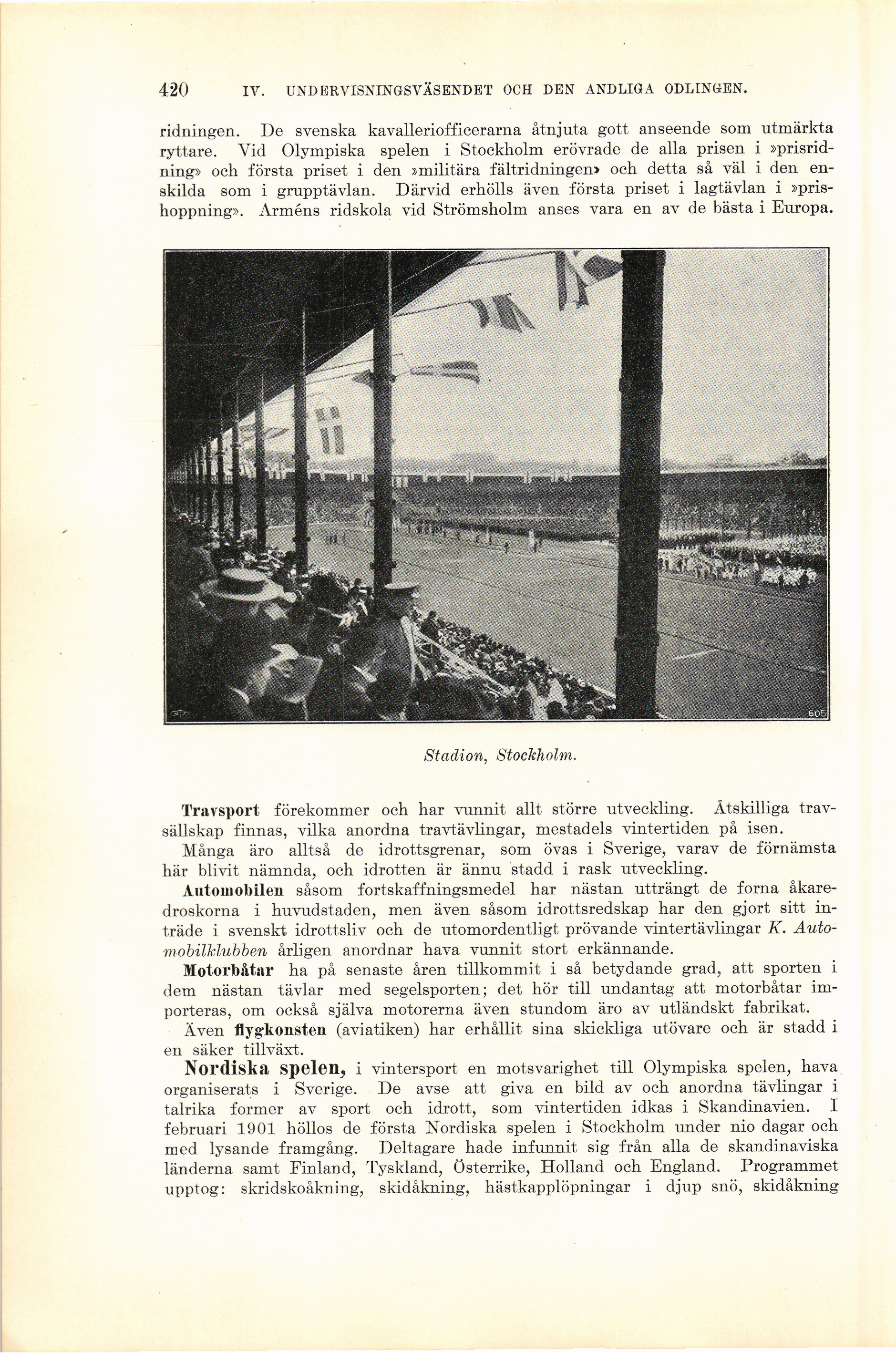 420 IV. UNDERVISNINGSVÄSENDET OCH DEN ANDLIGA ODLINGEN.

ridningen. De svenska kavalleriofficerarna åtnjuta gott anseende som utmärkta ryttare. Vid Olympiska spelen i Stockholm erövrade de alla prisen i »prisridning» och första priset i den »militära fältridningen» och detta så väl i den enskilda som i grupptävlan. Därvid erhölls även första priset i lagtävlan i »prishoppning». Arméns ridskola vid Strömsholm anses vara en av de bästa i Europa.

605

Stadion, Stockholm.

Travsport förekommer och har vunnit allt större utveckling. Åtskilliga travsällskap finnas, vilka anordna travtävlingar, mestadels vintertiden på isen.

Många äro alltså de idrottsgrenar, som övas i Sverige, varav de förnämsta här blivit nämnda, och idrotten är ännu stadd i rask utveckling.

Automobilen såsom fortskaffningsmedel har nästan utträngt de forna åkaredroskorna i huvudstaden, men även såsom idrottsredskap har den gjort sitt inträde i svenskt idrottsliv och de utomordentligt prövande vintertävlingar K. Automobilklubben årligen anordnar hava vunnit stort erkännande.

Motorbåtar ha på senaste åren tillkommit i så betydande grad, att sporten i dem nästan tävlar med segelsporten; det hör till undantag att motorbåtar importeras, om också själva motorerna även stundom äro av utländskt fabrikat.

Även flygkonsten (aviatiken) har erhållit sina skickliga utövare och är stadd i en säker tillväxt.

Nordiska spelen, i vintersport en motsvarighet till Olympiska spelen, hava organiserats i Sverige. De avse att giva en bild av och anordna tävlingar i talrika former av sport och idrott, som vintertiden idkas i Skandinavien. I februari 1901 höllos de första Nordiska spelen i Stockholm under nio dagar och med lysande framgång. Deltagare hade infunnit sig från alla de skandinaviska länderna samt Finland, Tyskland, Österrike, Holland och England. Programmet upptog: skridskoåkning, skidåkning, hästkapplöpningar i djup snö, skidåkning